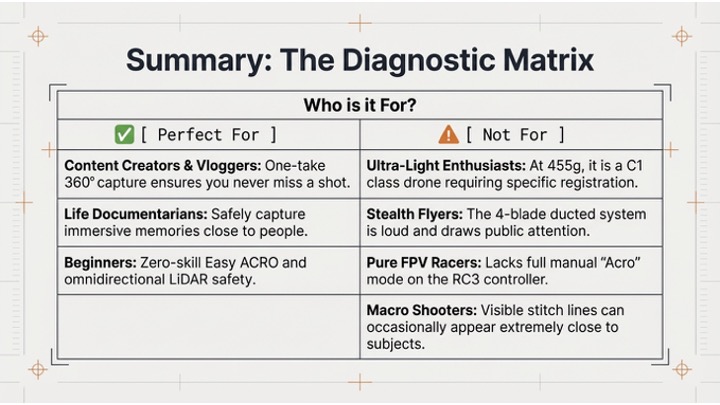 Summary: The Diagnostic Matrix

| Who is it For? | |
|---|---|
| ✅ [ Perfect For ] | ⚠ [ Not For ] |
| Content Creators & Vloggers: One-take 360° capture ensures you never miss a shot. | Ultra-Light Enthusiasts: At 455g, it is a C1 class drone requiring specific registration. |
| Life Documentarians: Safely capture immersive memories close to people. | Stealth Flyers: The 4-blade ducted system is loud and draws public attention. |
| Beginners: Zero-skill Easy ACRO and omnidirectional LiDAR safety. | Pure FPV Racers: Lacks full manual "Acro" mode on the RC3 controller. |
| | Macro Shooters: Visible stitch lines can occasionally appear extremely close to subjects. |